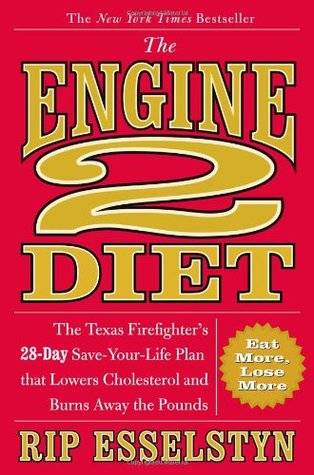 The New York Times Bestseller

The ENGINE 2 DIET

The Texas Firefighter's 28-Day Save-Your-Life Plan that Lowers Cholesterol and Burns Away the Pounds

Eat More, Lose More

RIP ESSELSTYN